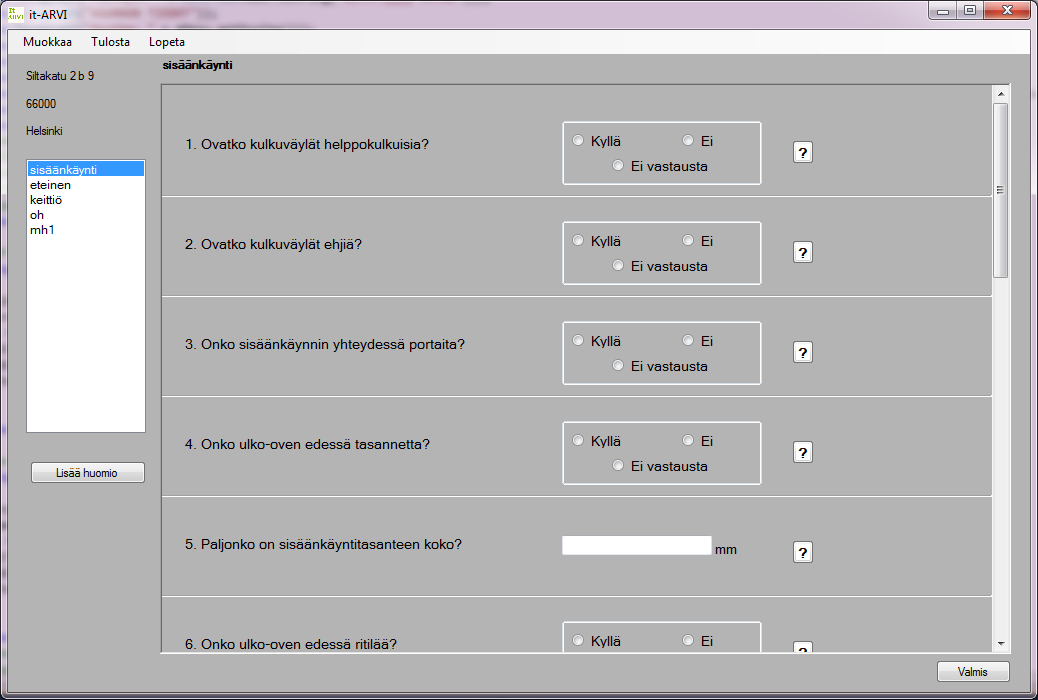 it-ARVI

Muokkaa Tulosta Lopeta

Siltakatu 2 b 9

66000

Helsinki

sisäänkäynti
eteinen
keittiö
oh
mh1

Lisää huomio

sisäänkäynti

1. Ovatko kulkuväylät helppokulkuisia?
Kyllä Ei
Ei vastausta
?

2. Ovatko kulkuväylät ehjiä?
Kyllä Ei
Ei vastausta
?

3. Onko sisäänkäynnin yhteydessä portaita?
Kyllä Ei
Ei vastausta
?

4. Onko ulko-oven edessä tasannetta?
Kyllä Ei
Ei vastausta
?

5. Paljonko on sisäänkäyntitasanteen koko?
mm
?

6. Onko ulko-oven edessä ritilää?
Kyllä Ei
?

Valmis